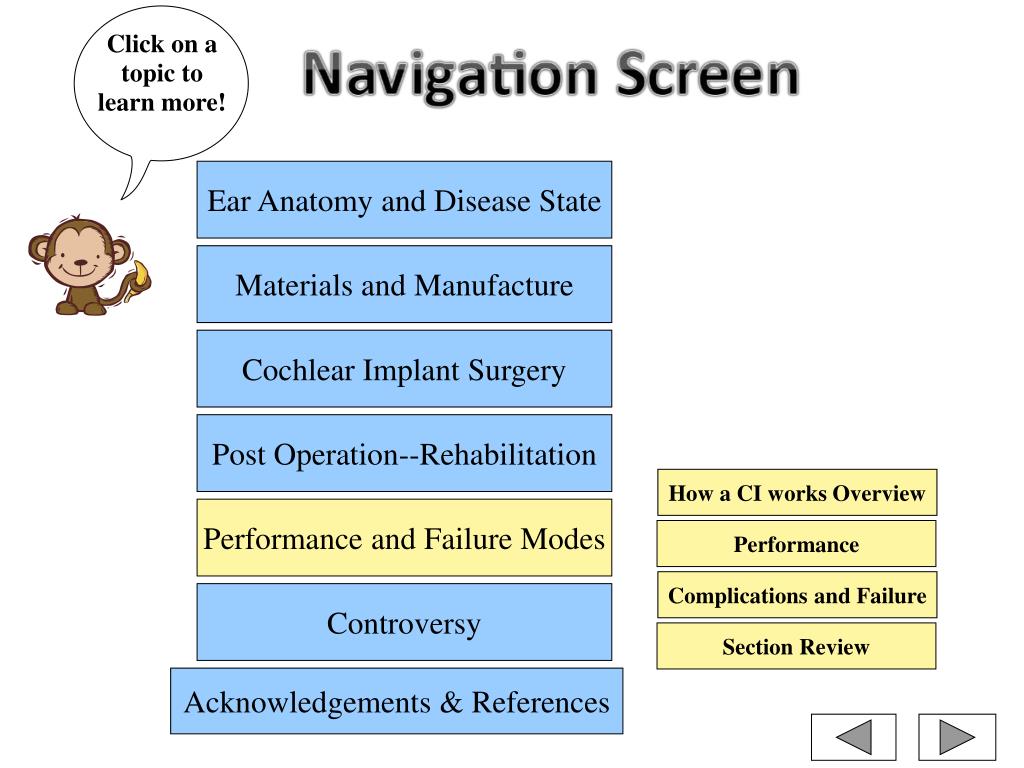 Click on a topic to learn more!

Navigation Screen

Ear Anatomy and Disease State

Materials and Manufacture

Cochlear Implant Surgery

Post Operation--Rehabilitation

Performance and Failure Modes

Controversy

Acknowledgements & References

How a CI works Overview

Performance

Complications and Failure

Section Review